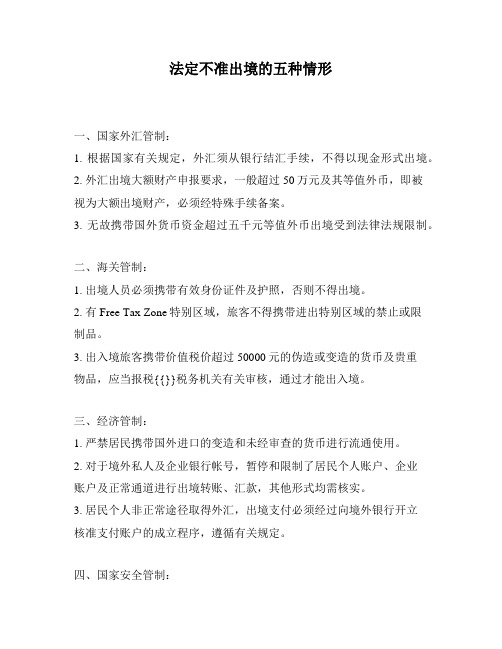 法定不准出境的五种情形

一、国家外汇管制：

1. 根据国家有关规定，外汇须从银行结汇手续，不得以现金形式出境。

2. 外汇出境大额财产申报要求，一般超过 50 万元及其等值外币，即被视为大额出境财产，必须经特殊手续备案。

3. 无故携带国外货币资金超过五千元等值外币出境受到法律法规限制。

二、海关管制：

1. 出境人员必须携带有效身份证件及护照，否则不得出境。

2. 有 Free Tax Zone 特别区域，旅客不得携带进出特别区域的禁止或限制品。

3. 出入境旅客携带价值税价超过 50000 元的伪造或变造的货币及贵重物品，应当报税{{}}税务机关有关审核，通过才能出入境。

三、经济管制：

1. 严禁居民携带国外进口的变造和未经审查的货币进行流通使用。

2. 对于境外私人及企业银行帐号，暂停和限制了居民个人账户、企业账户及正常通道进行出境转账、汇款，其他形式均需核实。

3. 居民个人非正常途径取得外汇，出境支付必须经过向境外银行开立核准支付账户的成立程序，遵循有关规定。

四、国家安全管制：